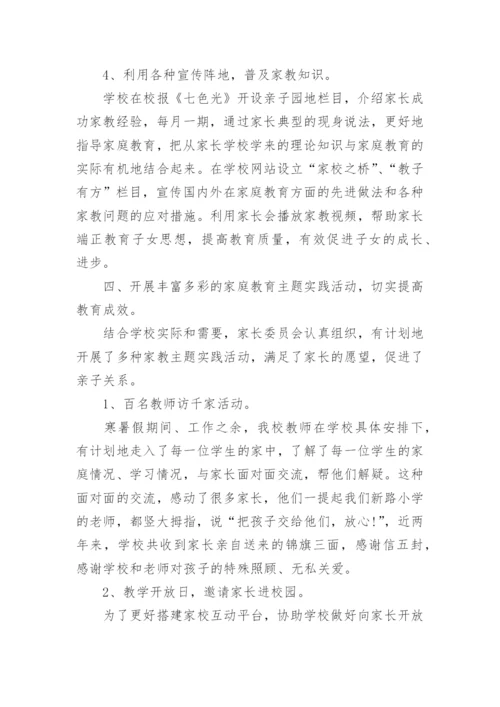 4、利用各种宣传阵地，普及家教知识。

学校在校报《七色光》开设亲子园地栏目，介绍家长成功家教经验，每月一期，通过家长典型的现身说法，更好地指导家庭教育，把从家长学校学来的理论知识与家庭教育的实际有机地结合起来。在学校网站设立“家校之桥”、“教子有方”栏目，宣传国内外在家庭教育方面的先进做法和各种家教问题的应对措施。利用家长会播放家教视频，帮助家长端正教育子女思想，提高教育质量，有效促进子女的成长、进步。

四、开展丰富多彩的家庭教育主题实践活动，切实提高教育成效。

结合学校实际和需要，家长委员会认真组织，有计划地开展了多种家教主题实践活动，满足了家长的愿望，促进了亲子关系。

1、百名教师访千家活动。

寒暑假期间、工作之余，我校教师在学校具体安排下，有计划地走入了每一位学生的家中，了解了每一位学生的家庭情况、学习情况，与家长面对面交流，帮他们解疑。这种面对面的交流，感动了很多家长，他们一提起我们新路小学的老师，都竖大拇指，说“把孩子交给他们，放心！”，近两年来，学校共收到家长亲自送来的锦旗三面，感谢信五封，感谢学校和老师对孩子的特殊照顾、无私关爱。

2、教学开放日，邀请家长进校园。

为了更好搭建家校互动平台，协助学校做好向家长开放